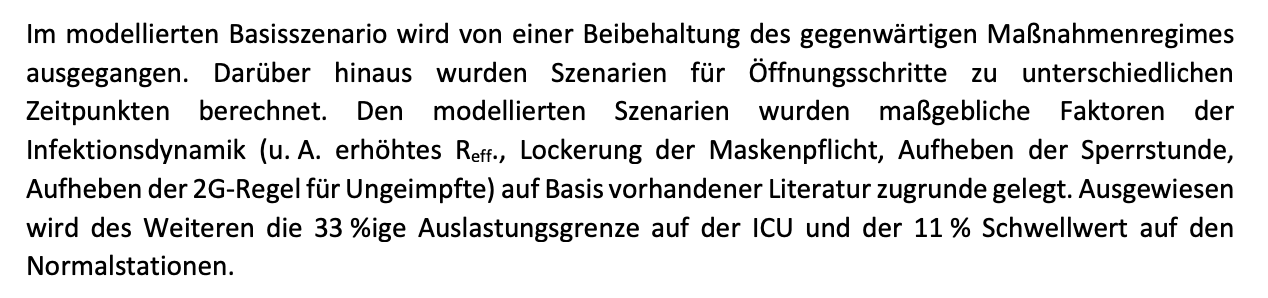 Im modellierten Basisszenario wird von einer Beibehaltung des gegenwärtigen Maßnahmenregimes ausgegangen. Darüber hinaus wurden Szenarien für Öffnungsschritte zu unterschiedlichen Zeitpunkten berechnet. Den modellierten Szenarien wurden maßgebliche Faktoren der Infektionsdynamik (u. A. erhöhtes $R_{eff.}$, Lockerung der Maskenpflicht, Aufheben der Sperrstunde, Aufheben der 2G-Regel für Ungeimpfte) auf Basis vorhandener Literatur zugrunde gelegt. Ausgewiesen wird des Weiteren die 33 %ige Auslastungsgrenze auf der ICU und der 11 % Schwellwert auf den Normalstationen.